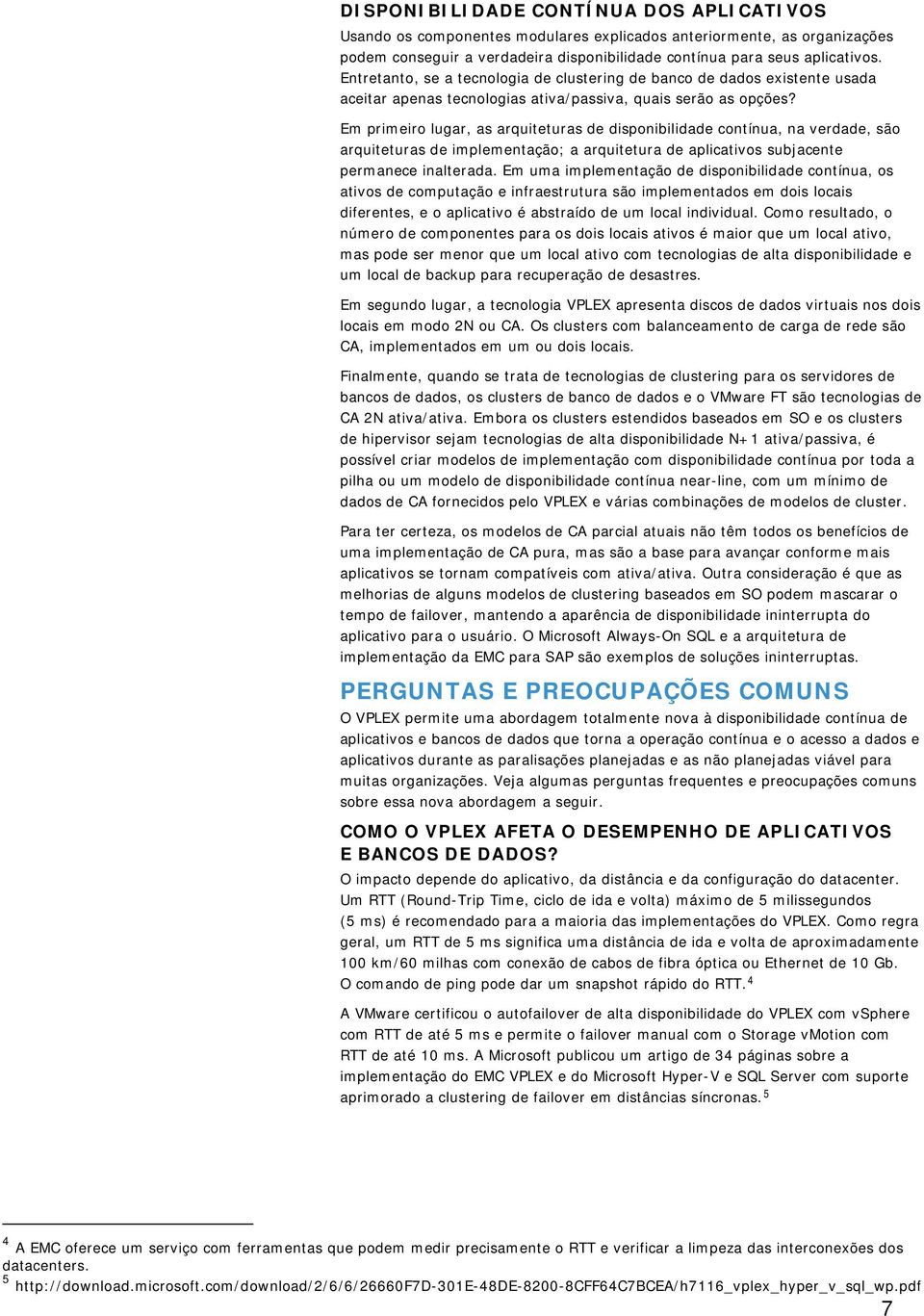 DISPONIBILIDADE CONTÍNUA DOS APLICATIVOS

Usando os componentes modulares explicados anteriormente, as organizações podem conseguir a verdadeira disponibilidade contínua para seus aplicativos. Entretanto, se a tecnologia de clustering de banco de dados existente usada aceitar apenas tecnologias ativa/passiva, quais serão as opções?

Em primeiro lugar, as arquiteturas de disponibilidade contínua, na verdade, são arquiteturas de implementação; a arquitetura de aplicativos subjacente permanece inalterada. Em uma implementação de disponibilidade contínua, os ativos de computação e infraestrutura são implementados em dois locais diferentes, e o aplicativo é abstraído de um local individual. Como resultado, o número de componentes para os dois locais ativos é maior que um local ativo, mas pode ser menor que um local ativo com tecnologias de alta disponibilidade e um local de backup para recuperação de desastres.

Em segundo lugar, a tecnologia VPLEX apresenta discos de dados virtuais nos dois locais em modo 2N ou CA. Os clusters com balanceamento de carga de rede são CA, implementados em um ou dois locais.

Finalmente, quando se trata de tecnologias de clustering para os servidores de bancos de dados, os clusters de banco de dados e o VMware FT são tecnologias de CA 2N ativa/ativa. Embora os clusters estendidos baseados em SO e os clusters de hipervisor sejam tecnologias de alta disponibilidade N+1 ativa/passiva, é possível criar modelos de implementação com disponibilidade contínua por toda a pilha ou um modelo de disponibilidade contínua near-line, com um mínimo de dados de CA fornecidos pelo VPLEX e várias combinações de modelos de cluster.

Para ter certeza, os modelos de CA parcial atuais não têm todos os benefícios de uma implementação de CA pura, mas são a base para avançar conforme mais aplicativos se tornam compatíveis com ativa/ativa. Outra consideração é que as melhorias de alguns modelos de clustering baseados em SO podem mascarar o tempo de failover, mantendo a aparência de disponibilidade ininterrupta do aplicativo para o usuário. O Microsoft Always-On SQL e a arquitetura de implementação da EMC para SAP são exemplos de soluções ininterruptas.

PERGUNTAS E PREOCUPAÇÕES COMUNS

O VPLEX permite uma abordagem totalmente nova à disponibilidade contínua de aplicativos e bancos de dados que torna a operação contínua e o acesso a dados e aplicativos durante as paralisações planejadas e as não planejadas viável para muitas organizações. Veja algumas perguntas frequentes e preocupações comuns sobre essa nova abordagem a seguir.

COMO O VPLEX AFETA O DESEMPENHO DE APLICATIVOS E BANCOS DE DADOS?

O impacto depende do aplicativo, da distância e da configuração do datacenter. Um RTT (Round-Trip Time, ciclo de ida e volta) máximo de 5 milissegundos (5 ms) é recomendado para a maioria das implementações do VPLEX. Como regra geral, um RTT de 5 ms significa uma distância de ida e volta de aproximadamente 100 km/60 milhas com conexão de cabos de fibra óptica ou Ethernet de 10 Gb. O comando de ping pode dar um snapshot rápido do RTT.$^4$

A VMware certificou o autofailover de alta disponibilidade do VPLEX com vSphere com RTT de até 5 ms e permite o failover manual com o Storage vMotion com RTT de até 10 ms. A Microsoft publicou um artigo de 34 páginas sobre a implementação do EMC VPLEX e do Microsoft Hyper-V e SQL Server com suporte aprimorado a clustering de failover em distâncias síncronas.$^5$

$^4$ A EMC oferece um serviço com ferramentas que podem medir precisamente o RTT e verificar a limpeza das interconexões dos datacenters.
$^5$ http://download.microsoft.com/download/2/6/6/26660F7D-301E-48DE-8200-8CFF64C7BCEA/h7116_vplex_hyper_v_sql_wp.pdf

7